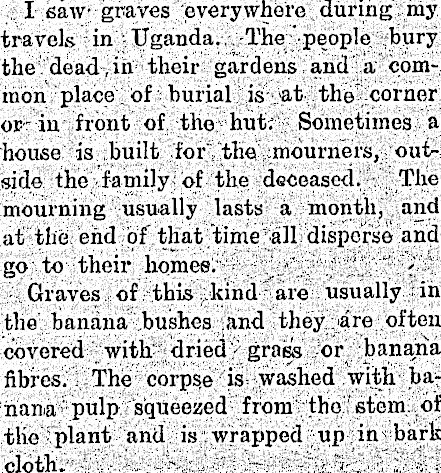 I saw graves everywhere during my travels in Uganda. The people bury the dead in their gardens and a common place of burial is at the corner or in front of the hut. Sometimes a house is built for the mourners, outside the family of the deceased. The mourning usually lasts a month, and at the end of that time all disperse and go to their homes.

Graves of this kind are usually in the banana bushes and they are often covered with dried grass or banana fibres. The corpse is washed with banana pulp squeezed from the stem of the plant and is wrapped up in bark cloth.